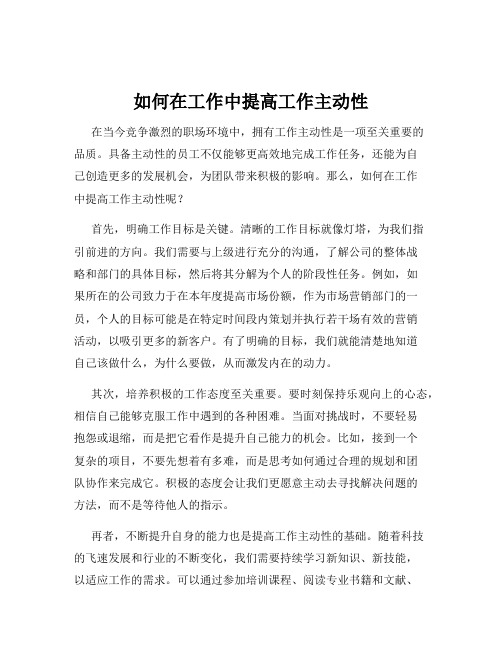 如何在工作中提高工作主动性

在当今竞争激烈的职场环境中，拥有工作主动性是一项至关重要的品质。具备主动性的员工不仅能够更高效地完成工作任务，还能为自己创造更多的发展机会，为团队带来积极的影响。那么，如何在工作中提高工作主动性呢？

首先，明确工作目标是关键。清晰的工作目标就像灯塔，为我们指引前进的方向。我们需要与上级进行充分的沟通，了解公司的整体战略和部门的具体目标，然后将其分解为个人的阶段性任务。例如，如果所在的公司致力于在本年度提高市场份额，作为市场营销部门的一员，个人的目标可能是在特定时间段内策划并执行若干场有效的营销活动，以吸引更多的新客户。有了明确的目标，我们就能清楚地知道自己该做什么，为什么要做，从而激发内在的动力。

其次，培养积极的工作态度至关重要。要时刻保持乐观向上的心态，相信自己能够克服工作中遇到的各种困难。当面对挑战时，不要轻易抱怨或退缩，而是把它看作是提升自己能力的机会。比如，接到一个复杂的项目，不要先想着有多难，而是思考如何通过合理的规划和团队协作来完成它。积极的态度会让我们更愿意主动去寻找解决问题的方法，而不是等待他人的指示。

再者，不断提升自身的能力也是提高工作主动性的基础。随着科技的飞速发展和行业的不断变化，我们需要持续学习新知识、新技能，以适应工作的需求。可以通过参加培训课程、阅读专业书籍和文献、